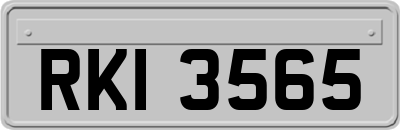 RKI 3565